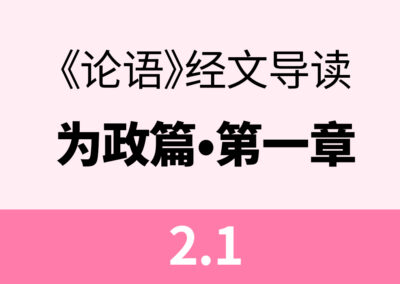 《论语》经文导读

为政篇•第一章

2.1